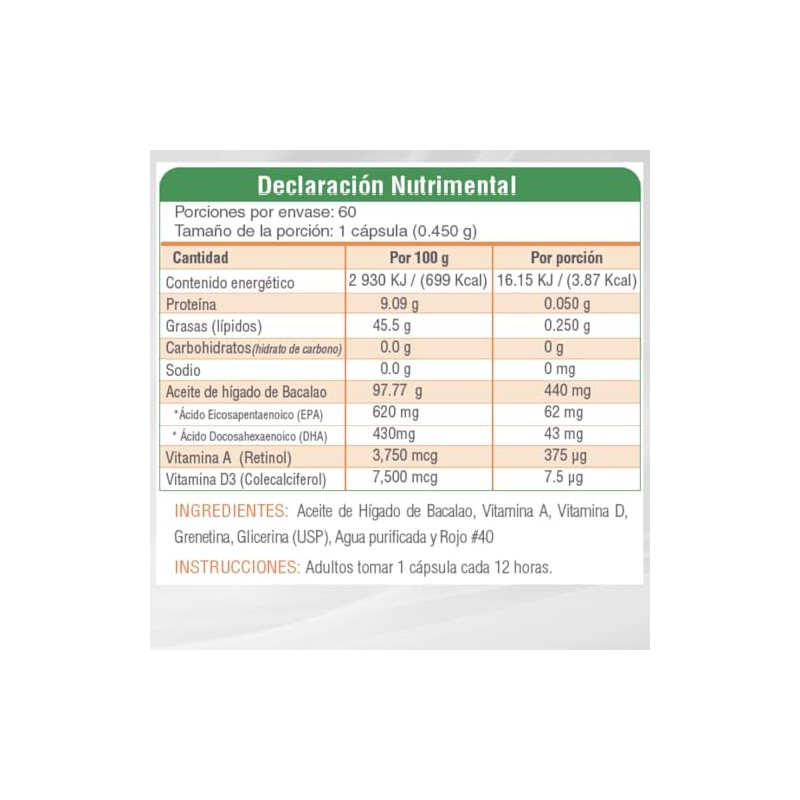 Declaración Nutrimental

Porciones por envase: 60
Tamaño de la porción: 1 cápsula (0.450 g)

| Cantidad | Por 100 g | Por porción |
|---|---|---|
| Contenido energético | 2 930 KJ / (699 Kcal) | 16.15 KJ / (3.87 Kcal) |
| Proteína | 9.09 g | 0.050 g |
| Grasas (lípidos) | 45.5 g | 0.250 g |
| Carbohidratos(hidrato de carbono) | 0.0 g | 0 g |
| Sodio | 0.0 g | 0 mg |
| Aceite de hígado de Bacalao | 97.77 g | 440 mg |
| *Ácido Eicosapentaenoico (EPA) | 620 mg | 62 mg |
| * Ácido Docosahexaenoico (DHA) | 430mg | 43 mg |
| Vitamina A (Retinol) | 3,750 mcg | 375 µg |
| Vitamina D3 (Colecalciferol) | 7,500 mcg | 7.5 µg |

INGREDIENTES: Aceite de Hígado de Bacalao, Vitamina A, Vitamina D, Grenetina, Glicerina (USP), Agua purificada y Rojo #40

INSTRUCCIONES: Adultos tomar 1 cápsula cada 12 horas.